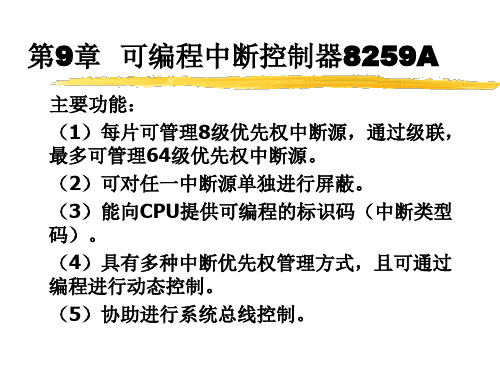 第9章 可编程中断控制器8259A

主要功能:

(1)每片可管理8级优先权中断源,通过级联,最多可管理64级优先权中断源。

(2)可对任一中断源单独进行屏蔽。

(3)能向CPU提供可编程的标识码(中断类型码)。

(4)具有多种中断优先权管理方式,且可通过编程进行动态控制。

(5)协助进行系统总线控制。